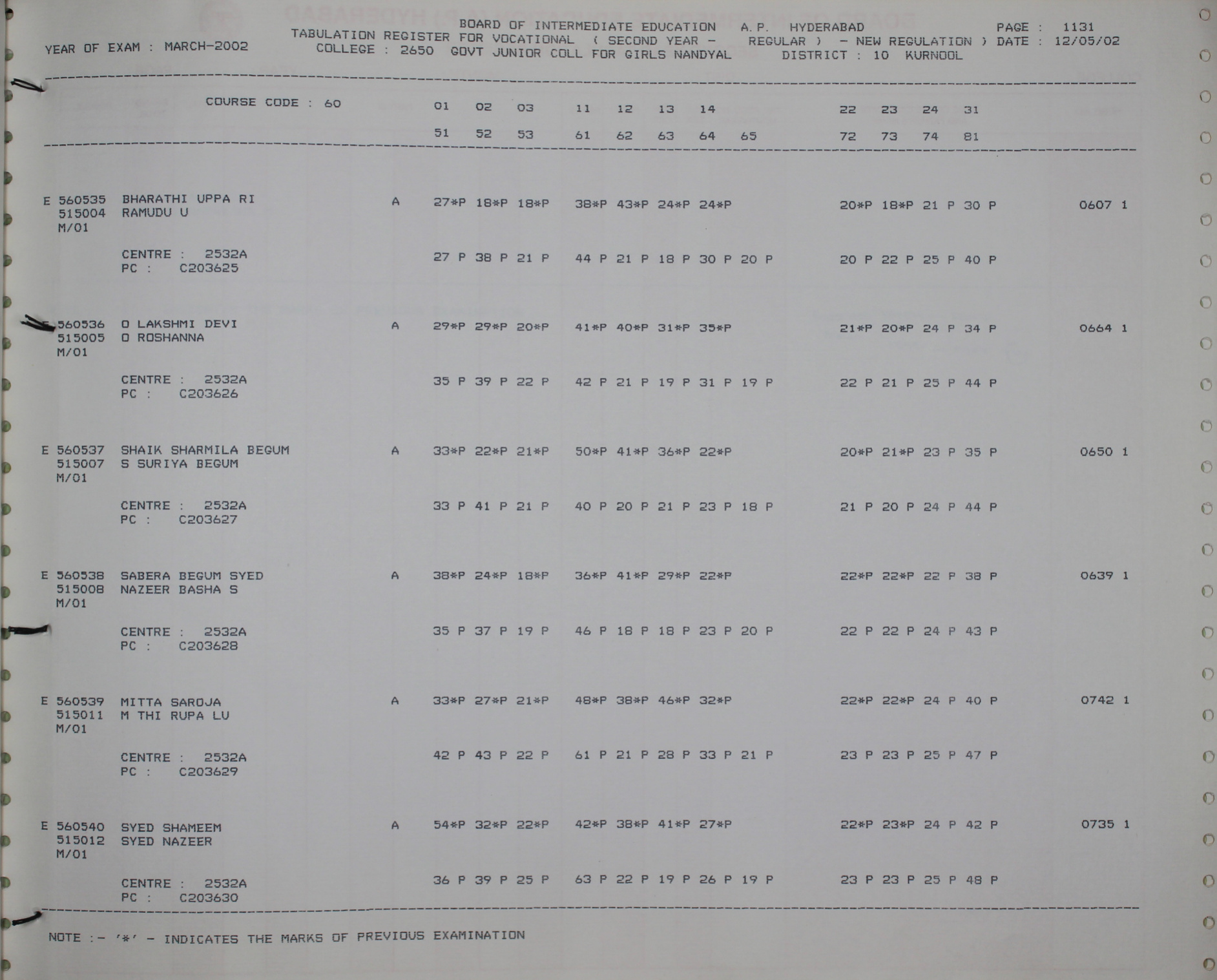 BOARD OF INTERMEDIATE EDUCATION A.P. HYDERABAD PAGE : 1131
YEAR OF EXAM : MARCH-2002 TABULATION REGISTER FOR VOCATIONAL ( SECOND YEAR - REGULAR ) - NEW REGULATION ) DATE : 12/05/02
COLLEGE : 2650 GOVT JUNIOR COLL FOR GIRLS NANDYAL DISTRICT : 10 KURNOOL

COURSE CODE : 60 01 02 03 11 12 13 14 22 23 24 31
51 52 53 61 62 63 64 65 72 73 74 81

E 560535 BHARATHI UPPA RI A 27*P 18*P 18*P 38*P 43*P 24*P 24*P 20*P 18*P 21 P 30 P 0607 1
515004 RAMUDU U
M/01

CENTRE : 2532A 27 P 38 P 21 P 44 P 21 P 18 P 30 P 20 P 20 P 22 P 25 P 40 P
PC : C203625

E 560536 O LAKSHMI DEVI A 29*P 29*P 20*P 41*P 40*P 31*P 35*P 21*P 20*P 24 P 34 P 0664 1
515005 O ROSHANNA
M/01

CENTRE : 2532A 35 P 39 P 22 P 42 P 21 P 19 P 31 P 19 P 22 P 21 P 25 P 44 P
PC : C203626

E 560537 SHAIK SHARMILA BEGUM A 33*P 22*P 21*P 50*P 41*P 36*P 22*P 20*P 21*P 23 P 35 P 0650 1
515007 S SURIYA BEGUM
M/01

CENTRE : 2532A 33 P 41 P 21 P 40 P 20 P 21 P 23 P 18 P 21 P 20 P 24 P 44 P
PC : C203627

E 560538 SABERA BEGUM SYED A 38*P 24*P 18*P 36*P 41*P 29*P 22*P 22*P 22*P 22 P 38 P 0639 1
515008 NAZEER BASHA S
M/01

CENTRE : 2532A 35 P 37 P 19 P 46 P 18 P 18 P 23 P 20 P 22 P 22 P 24 P 43 P
PC : C203628

E 560539 MITTA SAROJA A 33*P 27*P 21*P 48*P 38*P 46*P 32*P 22*P 22*P 24 P 40 P 0742 1
515011 M THI RUPA LU
M/01

CENTRE : 2532A 42 P 43 P 22 P 61 P 21 P 28 P 33 P 21 P 23 P 23 P 25 P 47 P
PC : C203629

E 560540 SYED SHAMEEM A 54*P 32*P 22*P 42*P 38*P 41*P 27*P 22*P 23*P 24 P 42 P 0735 1
515012 SYED NAZEER
M/01

CENTRE : 2532A 36 P 39 P 25 P 63 P 22 P 19 P 26 P 19 P 23 P 23 P 25 P 48 P
PC : C203630

NOTE :- '*' - INDICATES THE MARKS OF PREVIOUS EXAMINATION